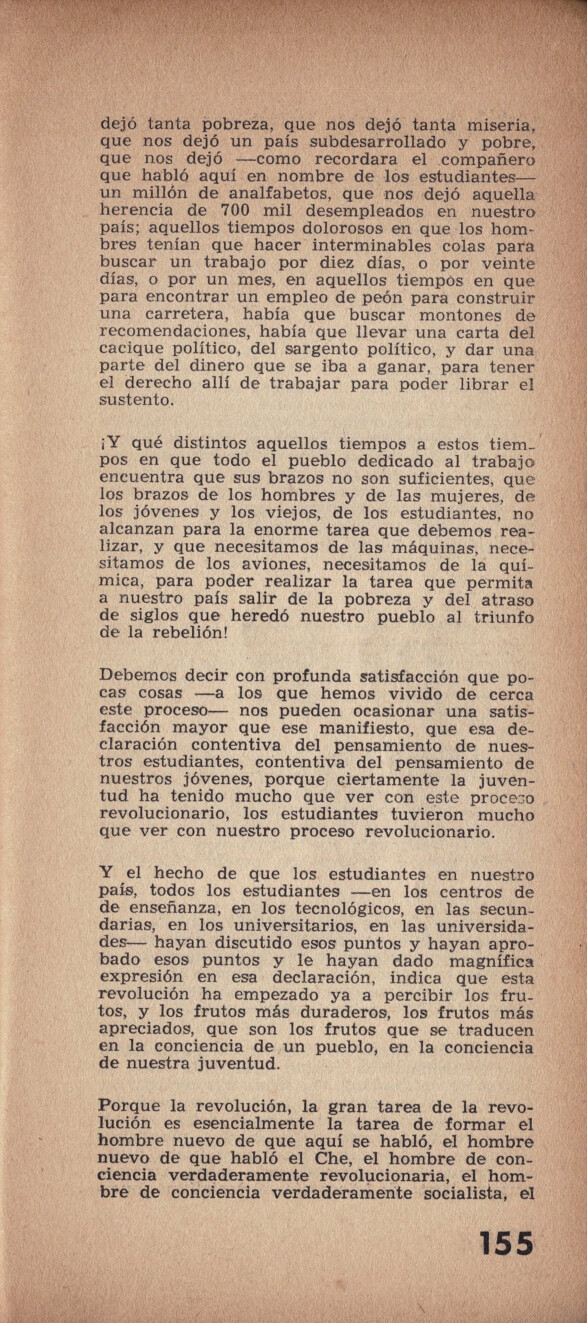 dejó tanta pobreza, que nos dejó tanta miseria, que nos dejó un país subdesarrollado y pobre, que nos dejó —como recordara el compañero que habló aquí en nombre de los estudiantes— un millón de analfabetos, que nos dejó aquella herencia de 700 mil desempleados en nuestro país; aquellos tiempos dolorosos en que los hombres tenían que hacer interminables colas para buscar un trabajo por diez días, o por veinte días, o por un mes, en aquellos tiempos en que para encontrar un empleo de peón para construir una carretera, había que buscar montones de recomendaciones, había que llevar una carta del cacique político, del sargento político, y dar una parte del dinero que se iba a ganar, para tener el derecho allí de trabajar para poder librar el sustento.

¡Y qué distintos aquellos tiempos a estos tiempos en que todo el pueblo dedicado al trabajo encuentra que sus brazos no son suficientes, que los brazos de los hombres y de las mujeres, de los jóvenes y los viejos, de los estudiantes, no alcanzan para la enorme tarea que debemos realizar, y que necesitamos de las máquinas, necesitamos de los aviones, necesitamos de la química, para poder realizar la tarea que permita a nuestro país salir de la pobreza y del atraso de siglos que heredó nuestro pueblo al triunfo de la rebelión!

Debemos decir con profunda satisfacción que pocas cosas —a los que hemos vivido de cerca este proceso— nos pueden ocasionar una satisfacción mayor que ese manifiesto, que esa declaración contentiva del pensamiento de nuestros estudiantes, contentiva del pensamiento de nuestros jóvenes, porque ciertamente la juventud ha tenido mucho que ver con este proceso revolucionario, los estudiantes tuvieron mucho que ver con nuestro proceso revolucionario.

Y el hecho de que los estudiantes en nuestro país, todos los estudiantes —en los centros de de enseñanza, en los tecnológicos, en las secundarias, en los universitarios, en las universidades— hayan discutido esos puntos y hayan aprobado esos puntos y le hayan dado magnífica expresión en esa declaración, indica que esta revolución ha empezado ya a percibir los frutos, y los frutos más duraderos, los frutos más apreciados, que son los frutos que se traducen en la conciencia de un pueblo, en la conciencia de nuestra juventud.

Porque la revolución, la gran tarea de la revolución es esencialmente la tarea de formar el hombre nuevo de que aquí se habló, el hombre nuevo de que habló el Che, el hombre de conciencia verdaderamente revolucionaria, el hombre de conciencia verdaderamente socialista, el

155